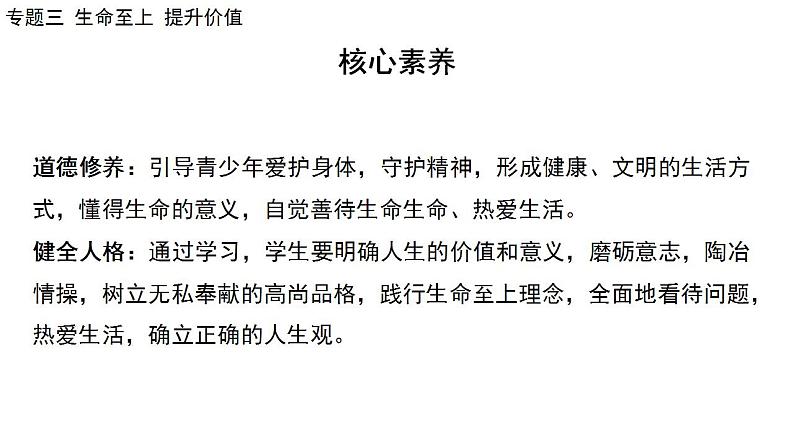 专题三 生命至上 提升价值

核心素养

道德修养：引导青少年爱护身体，守护精神，形成健康、文明的生活方式，懂得生命的意义，自觉善待生命生命、热爱生活。
健全人格：通过学习，学生要明确人生的价值和意义，磨砺意志，陶冶情操，树立无私奉献的高尚品格，践行生命至上理念，全面地看待问题，热爱生活，确立正确的人生观。